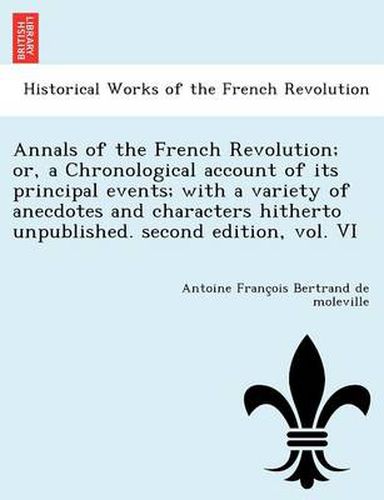 BRITISH LIBRARY

Historical Works of the French Revolution

Annals of the French Revolution; or, a Chronological account of its principal events; with a variety of anecdotes and characters hitherto unpublished. second edition, vol. VI

Antoine François Bertrand de moleville